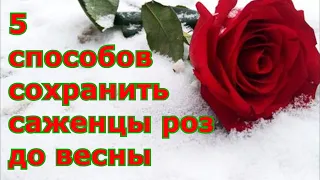 5
способов
сохранить
саженцы роз
до весны